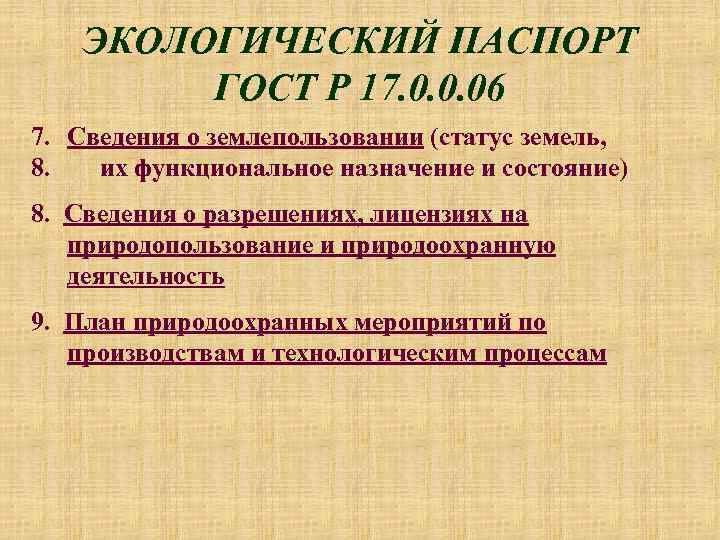 ЭКОЛОГИЧЕСКИЙ ПАСПОРТ
ГОСТ Р 17.0.0.06

7. Сведения о землепользовании (статус земель,
8. их функциональное назначение и состояние)

8. Сведения о разрешениях, лицензиях на природопользование и природоохранную деятельность

9. План природоохранных мероприятий по производствам и технологическим процессам